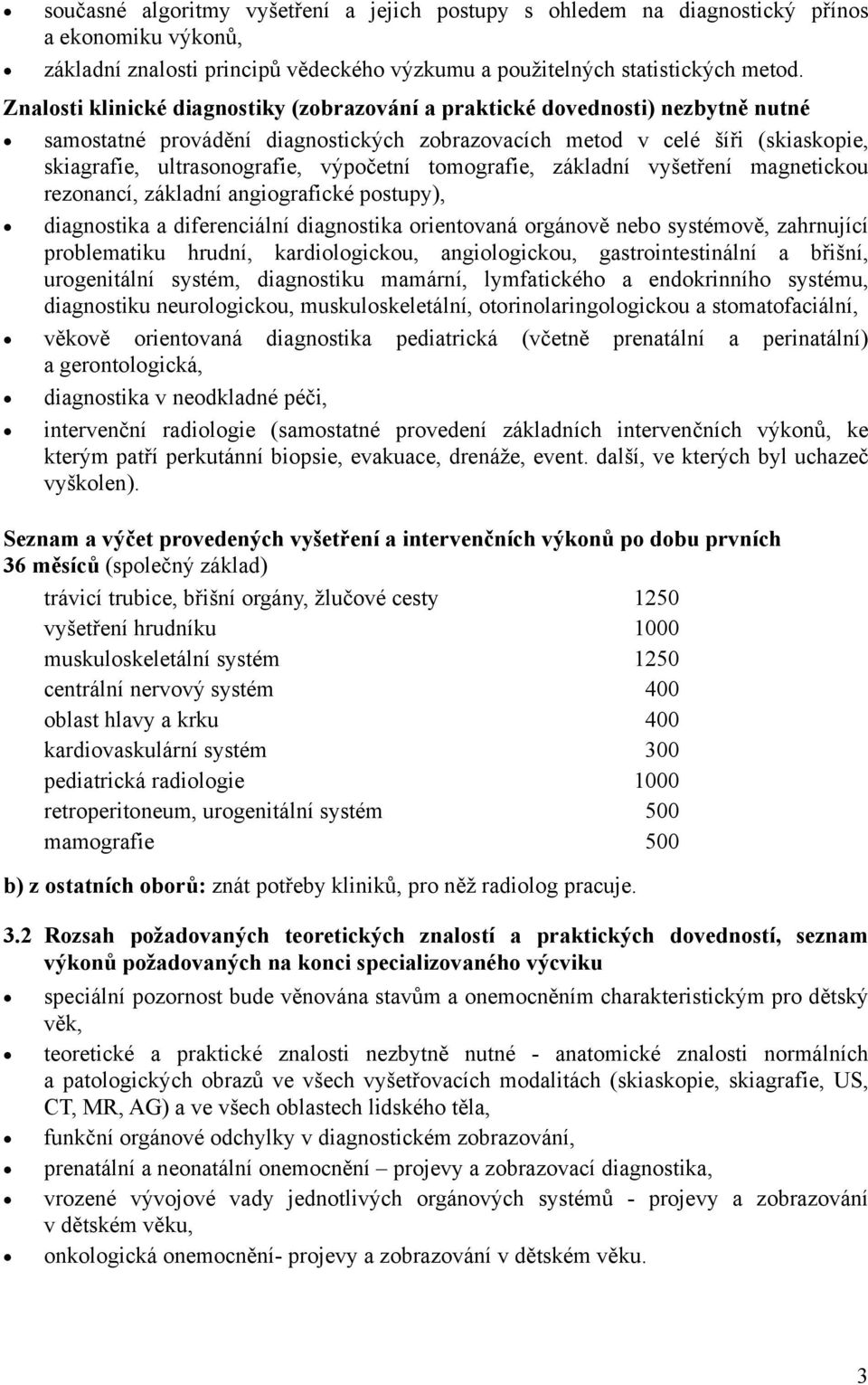 • současné algoritmy vyšetření a jejich postupy s ohledem na diagnostický přínos a ekonomiku výkonů,
• základní znalosti principů vědeckého výzkumu a použitelných statistických metod.

Znalosti klinické diagnostiky (zobrazování a praktické dovednosti) nezbytně nutné
• samostatné provádění diagnostických zobrazovacích metod v celé šíři (skiaskopie, skiagrafie, ultrasonografie, výpočetní tomografie, základní vyšetření magnetickou rezonancí, základní angiografické postupy),
• diagnostika a diferenciální diagnostika orientovaná orgánově nebo systémově, zahrnující problematiku hrudní, kardiologickou, angiologickou, gastrointestinální a břišní, urogenitální systém, diagnostiku mamární, lymfatického a endokrinního systému, diagnostiku neurologickou, muskuloskeletální, otorinolaringologickou a stomatofaciální,
• věkově orientovaná diagnostika pediatrická (včetně prenatální a perinatální) a gerontologická,
• diagnostika v neodkladné péči,
• intervenční radiologie (samostatné provedení základních intervenčních výkonů, ke kterým patří perkutánní biopsie, evakuace, drenáže, event. další, ve kterých byl uchazeč vyškolen).

Seznam a výčet provedených vyšetření a intervenčních výkonů po dobu prvních 36 měsíců (společný základ)

| | |
|---|---|
| trávicí trubice, břišní orgány, žlučové cesty | 1250 |
| vyšetření hrudníku | 1000 |
| muskuloskeletální systém | 1250 |
| centrální nervový systém | 400 |
| oblast hlavy a krku | 400 |
| kardiovaskulární systém | 300 |
| pediatrická radiologie | 1000 |
| retroperitoneum, urogenitální systém | 500 |
| mamografie | 500 |

b) z ostatních oborů: znát potřeby kliniků, pro něž radiolog pracuje.

3.2 Rozsah požadovaných teoretických znalostí a praktických dovedností, seznam výkonů požadovaných na konci specializovaného výcviku
• speciální pozornost bude věnována stavům a onemocněním charakteristickým pro dětský věk,
• teoretické a praktické znalosti nezbytně nutné - anatomické znalosti normálních a patologických obrazů ve všech vyšetřovacích modalitách (skiaskopie, skiagrafie, US, CT, MR, AG) a ve všech oblastech lidského těla,
• funkční orgánové odchylky v diagnostickém zobrazování,
• prenatální a neonatální onemocnění – projevy a zobrazovací diagnostika,
• vrozené vývojové vady jednotlivých orgánových systémů - projevy a zobrazování v dětském věku,
• onkologická onemocnění- projevy a zobrazování v dětském věku.

3